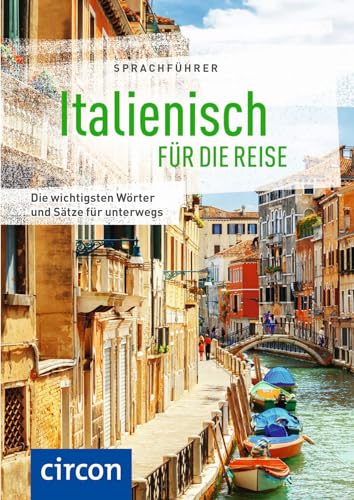 SPRACHFÜHRER

Italienisch
FÜR DIE REISE

Die wichtigsten Wörter und Sätze für unterwegs

circon